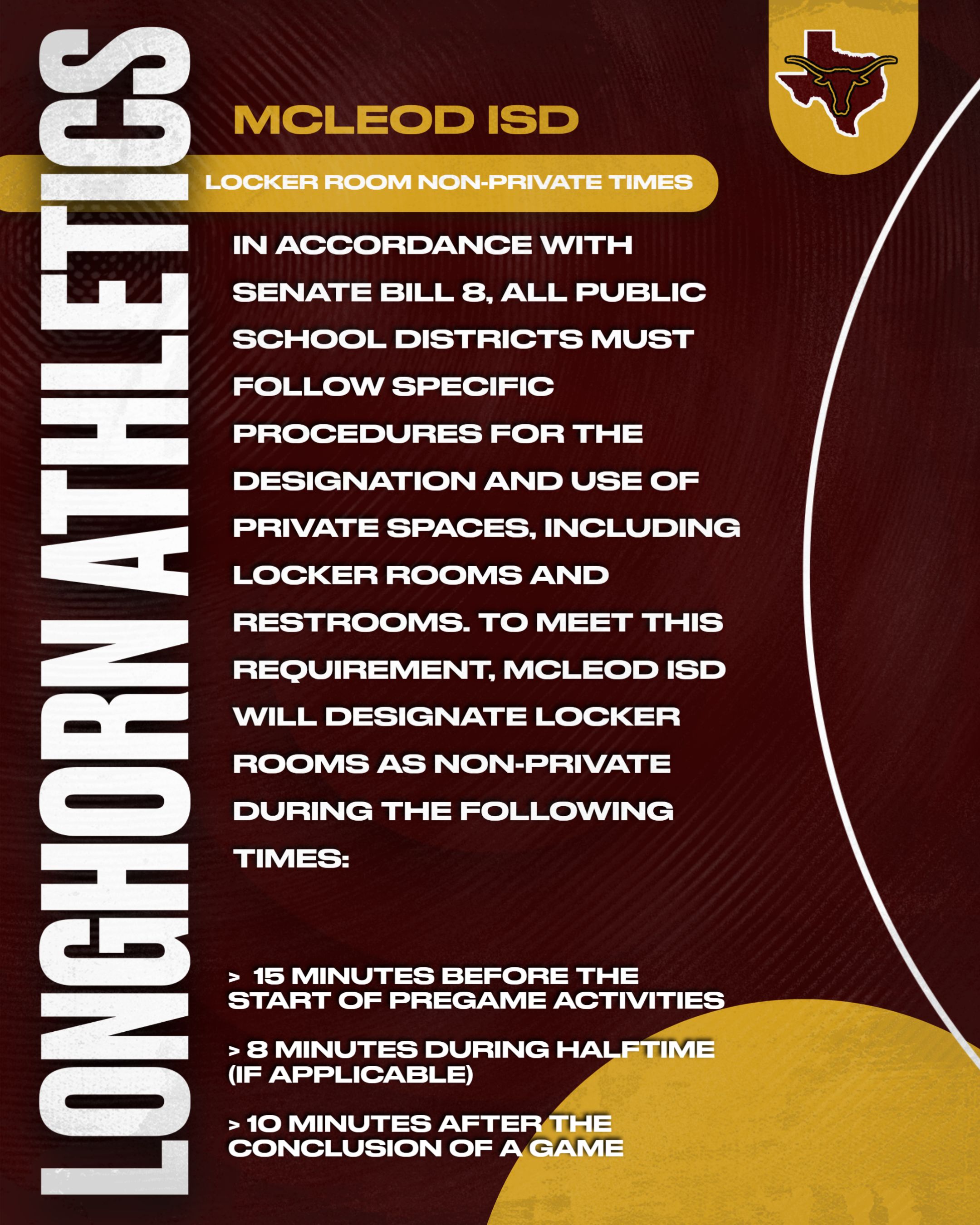 LONGHORN ATHLETICS

MCLEOD ISD

LOCKER ROOM NON-PRIVATE TIMES

IN ACCORDANCE WITH SENATE BILL 8, ALL PUBLIC SCHOOL DISTRICTS MUST FOLLOW SPECIFIC PROCEDURES FOR THE DESIGNATION AND USE OF PRIVATE SPACES, INCLUDING LOCKER ROOMS AND RESTROOMS. TO MEET THIS REQUIREMENT, MCLEOD ISD WILL DESIGNATE LOCKER ROOMS AS NON-PRIVATE DURING THE FOLLOWING TIMES:

> 15 MINUTES BEFORE THE START OF PREGAME ACTIVITIES

> 8 MINUTES DURING HALFTIME (IF APPLICABLE)

> 10 MINUTES AFTER THE CONCLUSION OF A GAME